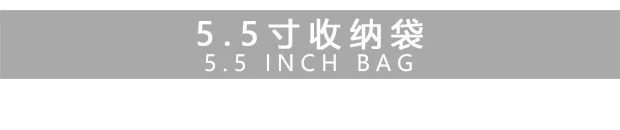 5.5寸收纳袋
5.5 INCH BAG